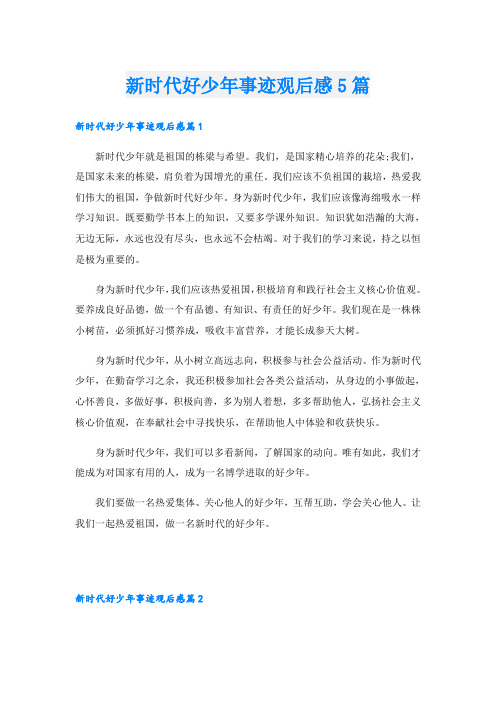 新时代好少年事迹观后感5篇

新时代好少年事迹观后感篇1

新时代少年就是祖国的栋梁与希望。我们，是国家精心培养的花朵;我们，是国家未来的栋梁，肩负着为国增光的重任。我们应该不负祖国的栽培，热爱我们伟大的祖国，争做新时代好少年。身为新时代少年，我们应该像海绵吸水一样学习知识。既要勤学书本上的知识，又要多学课外知识。知识犹如浩瀚的大海，无边无际，永远也没有尽头，也永远不会枯竭。对于我们的学习来说，持之以恒是极为重要的。

身为新时代少年，我们应该热爱祖国，积极培育和践行社会主义核心价值观。要养成良好品德，做一个有品德、有知识、有责任的好少年。我们现在是一株株小树苗，必须抓好习惯养成，吸收丰富营养，才能长成参天大树。

身为新时代少年，从小树立高远志向，积极参与社会公益活动。作为新时代少年，在勤奋学习之余，我还积极参加社会各类公益活动，从身边的小事做起，心怀善良，多做好事，积极向善，多为别人着想，多多帮助他人，弘扬社会主义核心价值观，在奉献社会中寻找快乐，在帮助他人中体验和收获快乐。

身为新时代少年，我们可以多看新闻，了解国家的动向。唯有如此，我们才能成为对国家有用的人，成为一名博学进取的好少年。

我们要做一名热爱集体、关心他人的好少年，互帮互助，学会关心他人。让我们一起热爱祖国，做一名新时代的好少年。

新时代好少年事迹观后感篇2